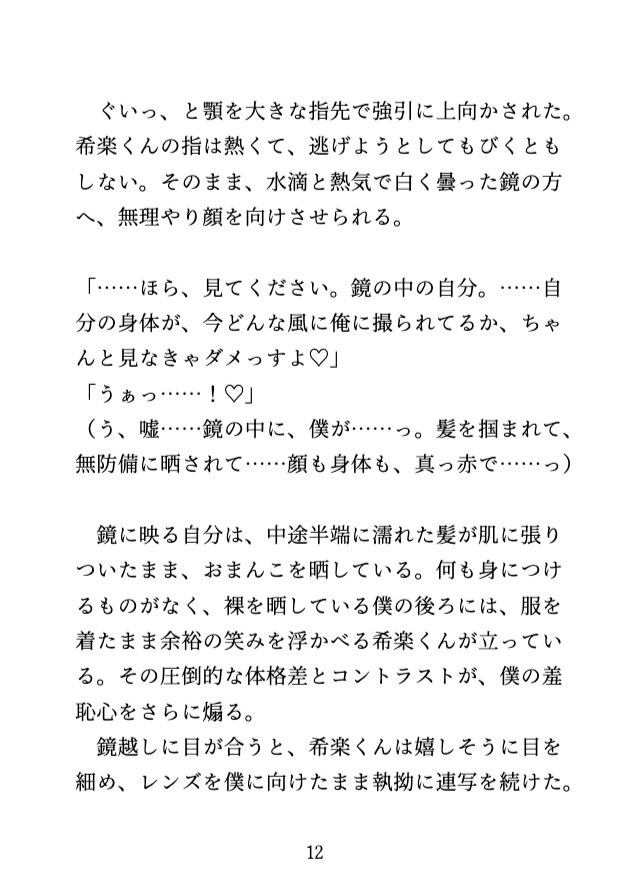 ぐいっ、と顎を大きな指先で強引に上向かされた。希楽くんの指は熱くて、逃げようとしてもびくともしない。そのまま、水滴と熱気で白く曇った鏡の方へ、無理やり顔を向けさせられる。

「……ほら、見てください。鏡の中の自分。……自分の身体が、今どんな風に俺に撮られてるか、ちゃんと見なきゃダメっすよ♡」
「うぁっ……！♡」
（う、嘘……鏡の中に、僕が……っ。髪を掴まれて、無防備に晒されて……顔も身体も、真っ赤で……っ）

鏡に映る自分は、中途半端に濡れた髪が肌に張りついたまま、おまんこを晒している。何も身につけるものがなく、裸を晒している僕の後ろには、服を着たまま余裕の笑みを浮かべる希楽くんが立っている。その圧倒的な体格差とコントラストが、僕の羞恥心をさらに煽る。
鏡越しに目が合うと、希楽くんは嬉しそうに目を細め、レンズを僕に向けたまま執拗に連写を続けた。

12